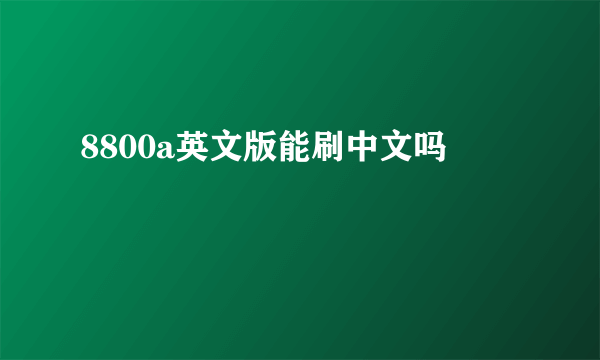 8800a英文版能刷中文吗